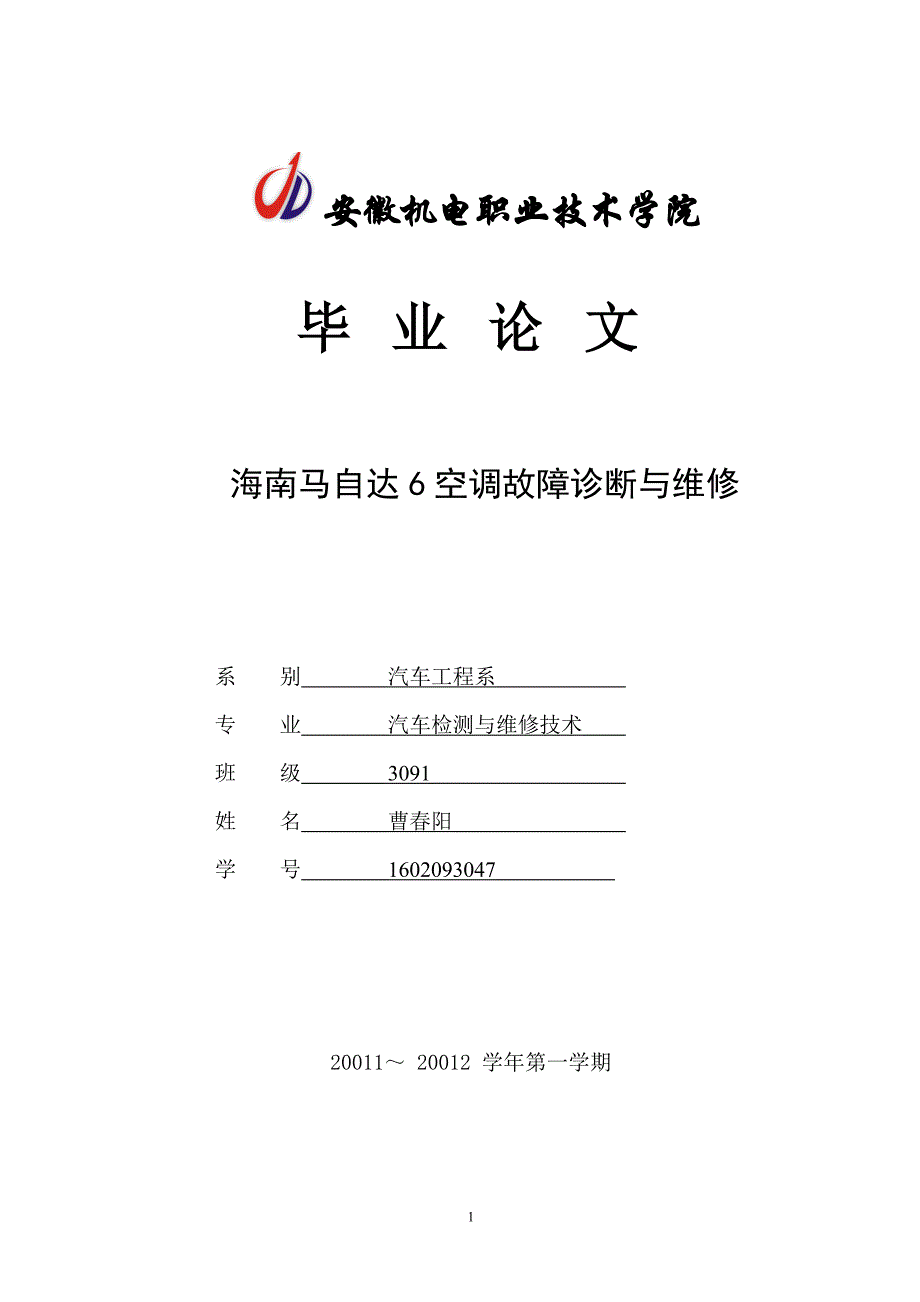 安徽机电职业技术学院

毕 业 论 文

海南马自达 6 空调故障诊断与维修

系 别 汽车工程系

专 业 汽车检测与维修技术

班 级 3091

姓 名 曹春阳

学 号 1602093047

20011～ 20012 学年第一学期

1